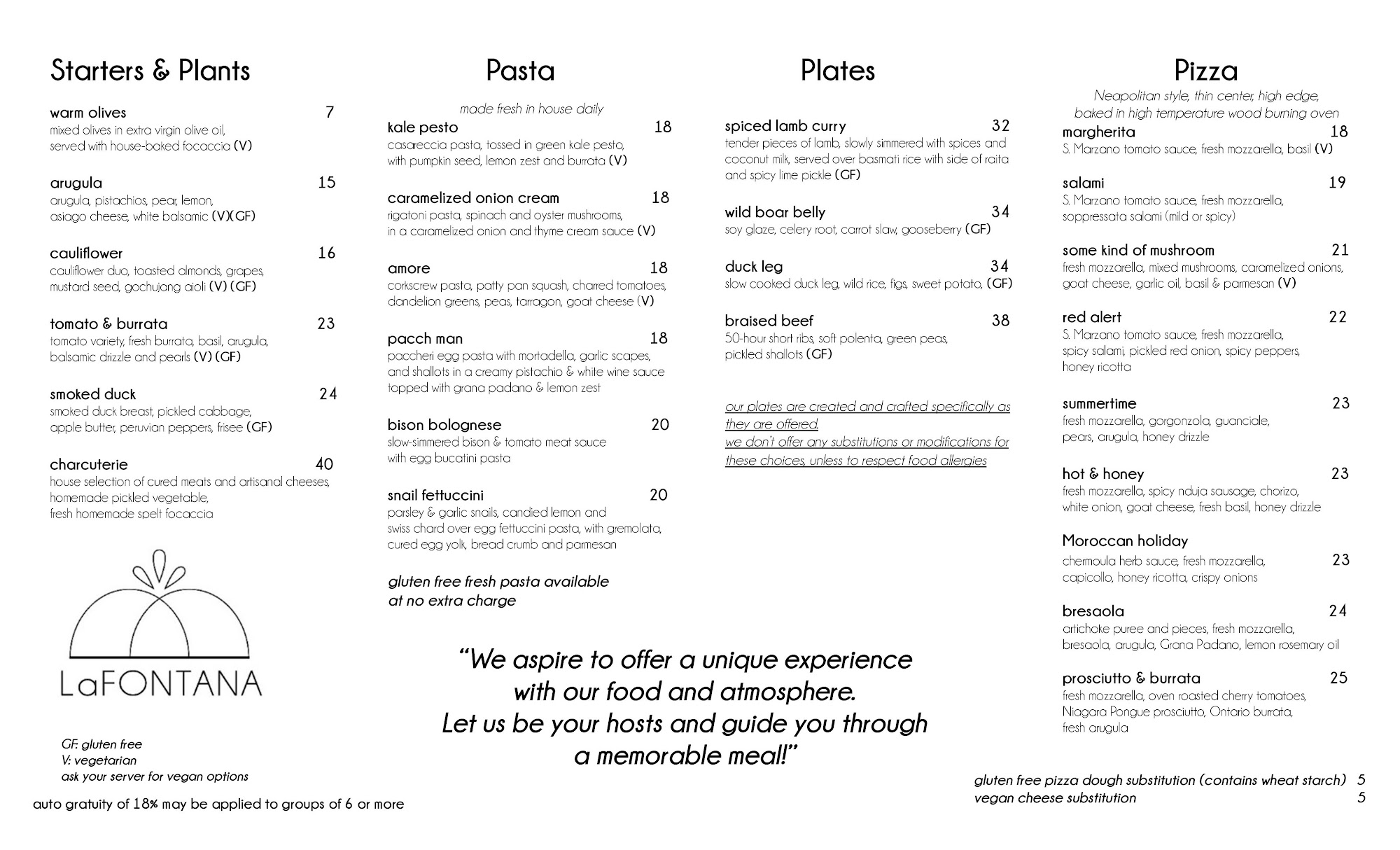 Starters & Plants

warm olives 7
mixed olives in extra virgin olive oil, served with house-baked focaccia (V)

arugula 15
arugula, pistachios, pear, lemon, asiago cheese, white balsamic (V)(GF)

cauliflower 16
cauliflower duo, toasted almonds, grapes, mustard seed, gochujang aioli (V) (GF)

tomato & burrata 23
tomato variety, fresh burrata, basil, arugula, balsamic drizzle and pearls (V) (GF)

smoked duck 24
smoked duck breast, pickled cabbage, apple butter, peruvian peppers, frisee (GF)

charcuterie 40
house selection of cured meats and artisanal cheeses, homemade pickled vegetable, fresh homemade spelt focaccia

LaFONTANA

GF: gluten free
V: vegetarian
ask your server for vegan options

auto gratuity of 18% may be applied to groups of 6 or more

Pasta

made fresh in house daily

kale pesto 18
casareccia pasta, tossed in green kale pesto, with pumpkin seed, lemon zest and burrata (V)

caramelized onion cream 18
rigatoni pasta, spinach and oyster mushrooms, in a caramelized onion and thyme cream sauce (V)

amore 18
corkscrew pasta, patty pan squash, charred tomatoes, dandelion greens, peas, tarragon, goat cheese (V)

pacch man 18
paccheri egg pasta with mortadella, garlic scapes, and shallots in a creamy pistachio & white wine sauce topped with grana padano & lemon zest

bison bolognese 20
slow-simmered bison & tomato meat sauce with egg bucatini pasta

snail fettuccini 20
parsley & garlic snails, candied lemon and swiss chard over egg fettuccini pasta, with gremolata, cured egg yolk, bread crumb and parmesan

gluten free fresh pasta available at no extra charge

Plates

spiced lamb curry 32
tender pieces of lamb, slowly simmered with spices and coconut milk, served over basmati rice with side of raita and spicy lime pickle (GF)

wild boar belly 34
soy glaze, celery root, carrot slaw, gooseberry (GF)

duck leg 34
slow cooked duck leg, wild rice, figs, sweet potato, (GF)

braised beef 38
50-hour short ribs, soft polenta, green peas, pickled shallots (GF)

our plates are created and crafted specifically as they are offered.
we don't offer any substitutions or modifications for these choices, unless to respect food allergies

"We aspire to offer a unique experience with our food and atmosphere. Let us be your hosts and guide you through a memorable meal!"

Pizza

Neapolitan style, thin center, high edge, baked in high temperature wood burning oven

margherita 18
S. Marzano tomato sauce, fresh mozzarella, basil (V)

salami 19
S. Marzano tomato sauce, fresh mozzarella, soppressata salami (mild or spicy)

some kind of mushroom 21
fresh mozzarella, mixed mushrooms, caramelized onions, goat cheese, garlic oil, basil & parmesan (V)

red alert 22
S. Marzano tomato sauce, fresh mozzarella, spicy salami, pickled red onion, spicy peppers, honey ricotta

summertime 23
fresh mozzarella, gorgonzola, guanciale, pears, arugula, honey drizzle

hot & honey 23
fresh mozzarella, spicy nduja sausage, chorizo, white onion, goat cheese, fresh basil, honey drizzle

Moroccan holiday 23
chermoula herb sauce, fresh mozzarella, capicollo, honey ricotta, crispy onions

bresaola 24
artichoke puree and pieces, fresh mozzarella, bresaola, arugula, Grana Padano, lemon rosemary oil

prosciutto & burrata 25
fresh mozzarella, oven roasted cherry tomatoes, Niagara Pongue prosciutto, Ontario burrata, fresh arugula

gluten free pizza dough substitution (contains wheat starch) 5
vegan cheese substitution 5